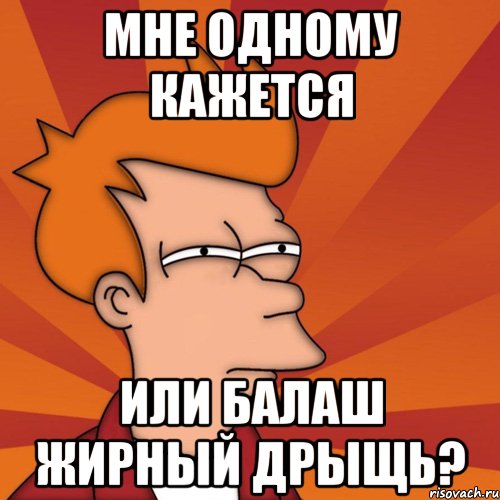 МНЕ ОДНОМУ КАЖЕТСЯ

ИЛИ БАЛАШ ЖИРНЫЙ ДРЫЩЬ?

risovach.ru